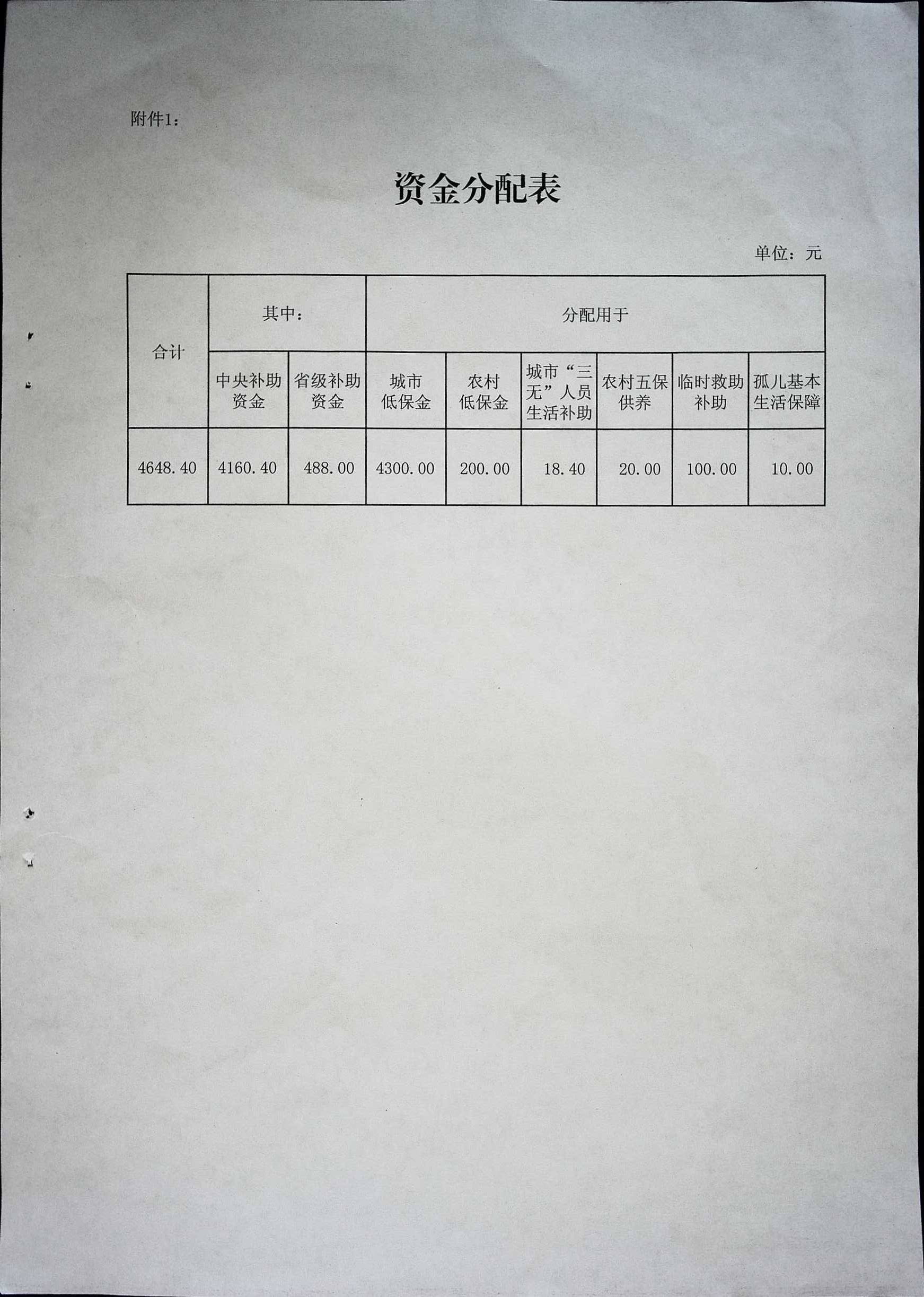 附件1：

资金分配表

单位：元

| 合计 | 其中： | | 分配用于 | | | | | |
|---|---|---|---|---|---|---|---|---|
| | 中央补助资金 | 省级补助资金 | 城市低保金 | 农村低保金 | 城市“三无”人员生活补助 | 农村五保供养 | 临时救助补助 | 孤儿基本生活保障 |
| 4648.40 | 4160.40 | 488.00 | 4300.00 | 200.00 | 18.40 | 20.00 | 100.00 | 10.00 |